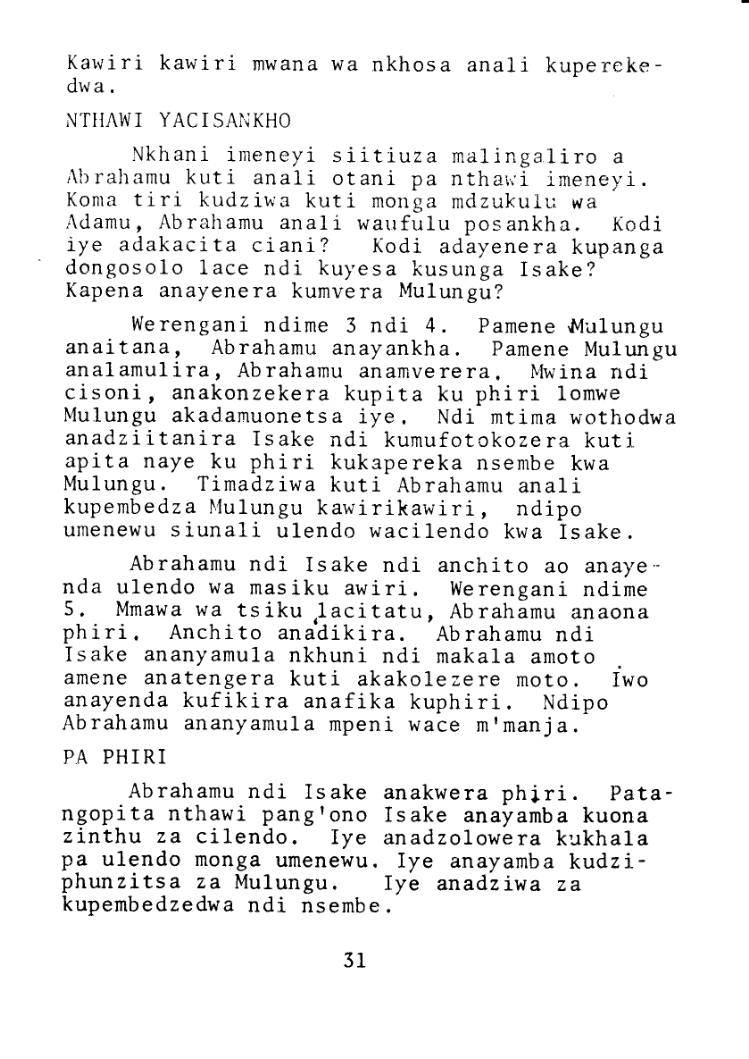 Kawiri kawiri mwana wa nkhosa anali kuperekedwa.

NTHAWI YACISANKHO

Nkhani imeneyi siitiuza malingaliro a Abrahamu kuti anali otani pa nthawi imeneyi. Koma tiri kudziwa kuti monga mdzukulu wa Adamu, Abrahamu anali waufulu posankha. Kodi iye adakacita ciani? Kodi adayenera kupanga dongosolo lace ndi kuyesa kusunga Isake? Kapena anayenera kumvera Mulungu?

Werengani ndime 3 ndi 4. Pamene Mulungu anaitana, Abrahamu anayankha. Pamene Mulungu analamulira, Abrahamu anamverera. Mwina ndi cisoni, anakonzekera kupita ku phiri lomwe Mulungu akadamuonetsa iye. Ndi mtima wothodwa anadziitanira Isake ndi kumufotokozera kuti apita naye ku phiri kukapereka nsembe kwa Mulungu. Timadziwa kuti Abrahamu anali kupembedza Mulungu kawirikawiri, ndipo umenewu siunali ulendo wacilendo kwa Isake.

Abrahamu ndi Isake ndi anchito ao anayenda ulendo wa masiku awiri. Werengani ndime 5. Mmawa wa tsiku lacitatu, Abrahamu anaona phiri. Anchito anadikira. Abrahamu ndi Isake ananyamula nkhuni ndi makala amoto amene anatengera kuti akakolezere moto. Iwo anayenda kufikira anafika kuphiri. Ndipo Abrahamu ananyamula mpeni wace m'manja.

PA PHIRI

Abrahamu ndi Isake anakwera phiri. Patangopita nthawi pang'ono Isake anayamba kuona zinthu za cilendo. Iye anadzolowera kukhala pa ulendo monga umenewu. Iye anayamba kudziphunzitsa za Mulungu. Iye anadziwa za kupembedzedwa ndi nsembe.

31